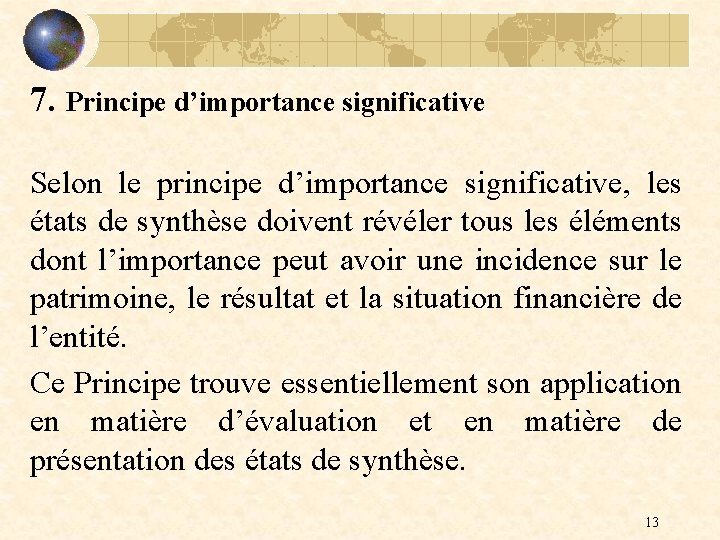 7. Principe d’importance significative

Selon le principe d’importance significative, les états de synthèse doivent révéler tous les éléments dont l’importance peut avoir une incidence sur le patrimoine, le résultat et la situation financière de l’entité.

Ce Principe trouve essentiellement son application en matière d’évaluation et en matière de présentation des états de synthèse.

13